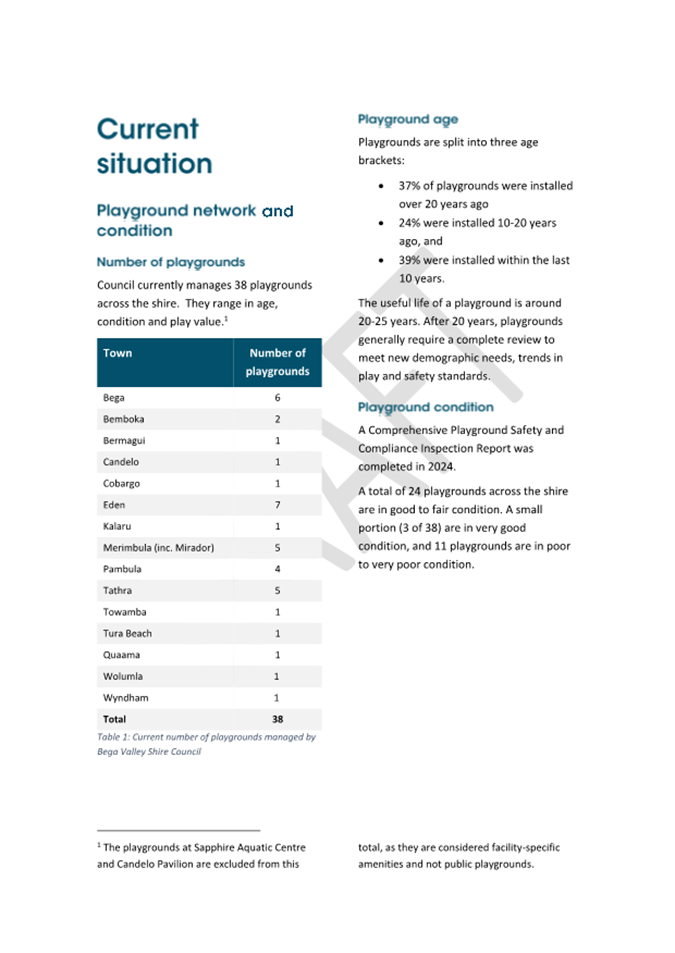 Current situation

Playground network and condition

Number of playgrounds

Council currently manages 38 playgrounds across the shire. They range in age, condition and play value.$^1$

| Town | Number of playgrounds |
|---|---|
| Bega | 6 |
| Bemboka | 2 |
| Bermagui | 1 |
| Candelo | 1 |
| Cobargo | 1 |
| Eden | 7 |
| Kalaru | 1 |
| Merimbula (inc. Mirador) | 5 |
| Pambula | 4 |
| Tathra | 5 |
| Towamba | 1 |
| Tura Beach | 1 |
| Quaama | 1 |
| Wolumla | 1 |
| Wyndham | 1 |
| Total | 38 |

Table 1: Current number of playgrounds managed by Bega Valley Shire Council

Playground age

Playgrounds are split into three age brackets:

• 37% of playgrounds were installed over 20 years ago
• 24% were installed 10-20 years ago, and
• 39% were installed within the last 10 years.

The useful life of a playground is around 20-25 years. After 20 years, playgrounds generally require a complete review to meet new demographic needs, trends in play and safety standards.

Playground condition

A Comprehensive Playground Safety and Compliance Inspection Report was completed in 2024.

A total of 24 playgrounds across the shire are in good to fair condition. A small portion (3 of 38) are in very good condition, and 11 playgrounds are in poor to very poor condition.

DRAFT

$^1$ The playgrounds at Sapphire Aquatic Centre and Candelo Pavilion are excluded from this total, as they are considered facility-specific amenities and not public playgrounds.